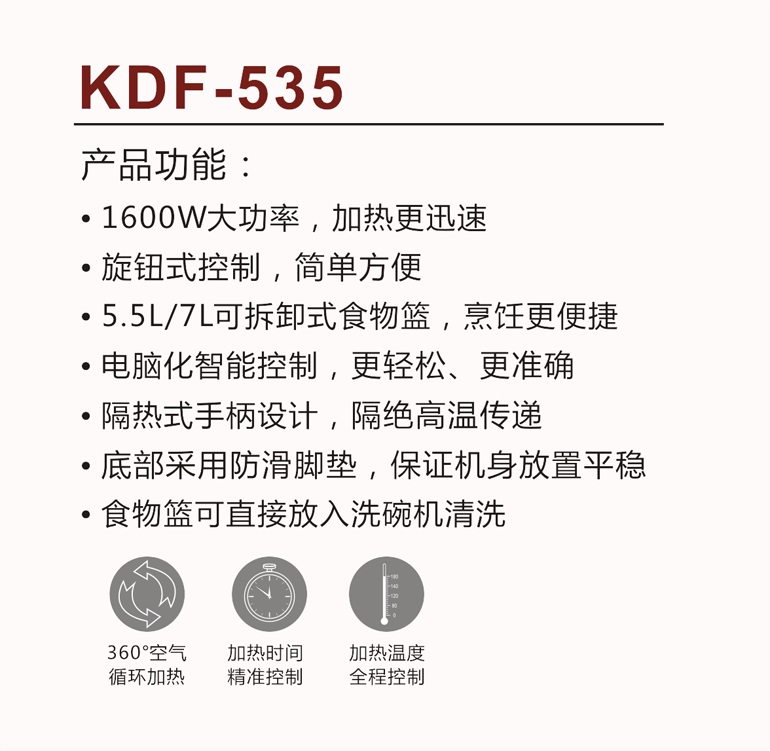 KDF-535

产品功能：

• 1600W大功率，加热更迅速
• 旋钮式控制，简单方便
• 5.5L/7L可拆卸式食物篮，烹饪更便捷
• 电脑化智能控制，更轻松、更准确
• 隔热式手柄设计，隔绝高温传递
• 底部采用防滑脚垫，保证机身放置平稳
• 食物篮可直接放入洗碗机清洗

360°空气
循环加热

加热时间
精准控制

加热温度
全程控制